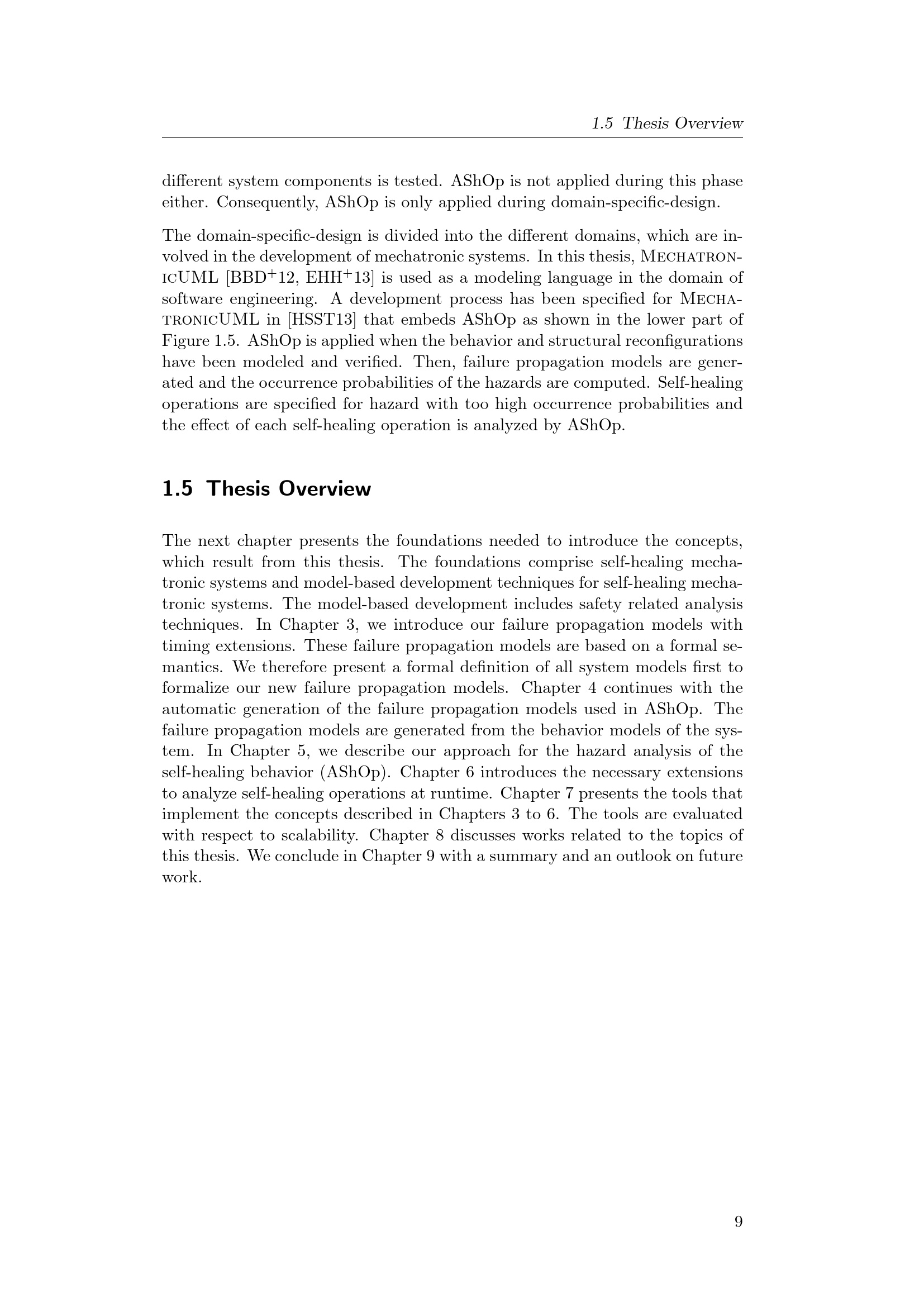 1.5 Thesis Overview

different system components is tested. AShOp is not applied during this phase either. Consequently, AShOp is only applied during domain-specific-design.

The domain-specific-design is divided into the different domains, which are involved in the development of mechatronic systems. In this thesis, MechatronicUML [BBD$^+$12, EHH$^+$13] is used as a modeling language in the domain of software engineering. A development process has been specified for MechatronicUML in [HSST13] that embeds AShOp as shown in the lower part of Figure 1.5. AShOp is applied when the behavior and structural reconfigurations have been modeled and verified. Then, failure propagation models are generated and the occurrence probabilities of the hazards are computed. Self-healing operations are specified for hazard with too high occurrence probabilities and the effect of each self-healing operation is analyzed by AShOp.

1.5 Thesis Overview

The next chapter presents the foundations needed to introduce the concepts, which result from this thesis. The foundations comprise self-healing mechatronic systems and model-based development techniques for self-healing mechatronic systems. The model-based development includes safety related analysis techniques. In Chapter 3, we introduce our failure propagation models with timing extensions. These failure propagation models are based on a formal semantics. We therefore present a formal definition of all system models first to formalize our new failure propagation models. Chapter 4 continues with the automatic generation of the failure propagation models used in AShOp. The failure propagation models are generated from the behavior models of the system. In Chapter 5, we describe our approach for the hazard analysis of the self-healing behavior (AShOp). Chapter 6 introduces the necessary extensions to analyze self-healing operations at runtime. Chapter 7 presents the tools that implement the concepts described in Chapters 3 to 6. The tools are evaluated with respect to scalability. Chapter 8 discusses works related to the topics of this thesis. We conclude in Chapter 9 with a summary and an outlook on future work.

9